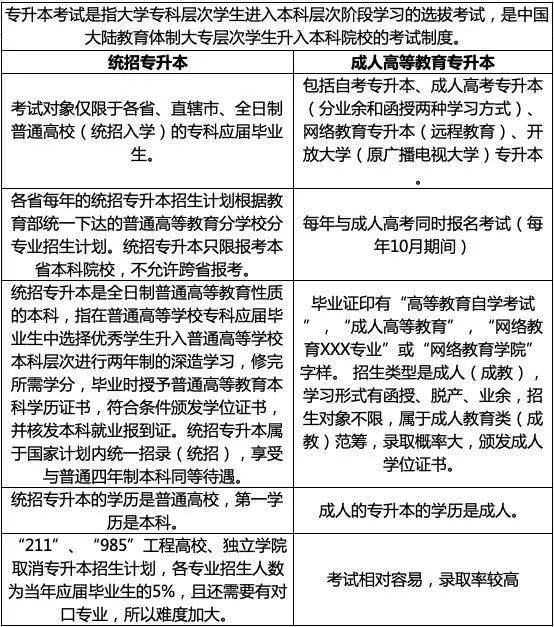 专升本考试是指大学专科层次学生进入本科层次阶段学习的选拔考试，是中国大陆教育体制大专层次学生升入本科院校的考试制度。

| 统招专升本 | 成人高等教育专升本 |
|---|---|
| 考试对象仅限于各省、直辖市、全日制普通高校（统招入学）的专科应届毕业生。 | 包括自考专升本、成人高考专升本（分业余和函授两种学习方式）、网络教育专升本（远程教育）、开放大学（原广播电视大学）专升本。 |
| 各省每年的统招专升本招生计划根据教育部统一下达的普通高等教育分学校分专业招生计划。统招专升本只限报考本省本科院校，不允许跨省报考。 | 每年与成人高考同时报名考试（每年10月期间） |
| 统招专升本是全日制普通高等教育性质的本科，指在普通高等学校专科应届毕业生中选择优秀学生升入普通高等学校本科层次进行两年制的深造学习，修完所需学分，毕业时授予普通高等教育本科学历证书，符合条件颁发学位证书，并核发本科就业报到证。统招专升本属于国家计划内统一招录（统招），享受与普通四年制本科同等待遇。 | 毕业证印有“高等教育自学考试”，“成人高等教育”，“网络教育XXX专业”或“网络教育学院”字样。 招生类型是成人（成教），学习形式有函授、脱产、业余，招生对象不限，属于成人教育类（成教）范筹，录取概率大，颁发成人学位证书。 |
| 统招专升本的学历是普通高校，第一学历是本科。 | 成人的专升本的学历是成人。 |
| “211”、“985”工程高校、独立学院取消专升本招生计划，各专业招生人数为当年应届毕业生的5%，且还需要有对口专业，所以难度加大。 | 考试相对容易，录取率较高 |